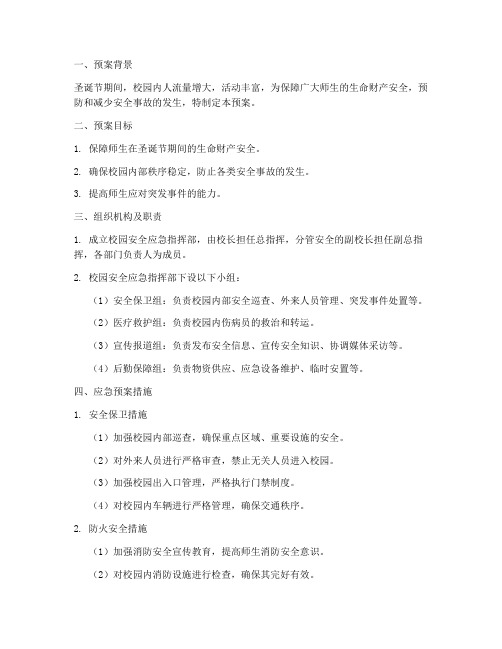 一、预案背景

圣诞节期间，校园内人流量增大，活动丰富，为保障广大师生的生命财产安全，预防和减少安全事故的发生，特制定本预案。

二、预案目标

1. 保障师生在圣诞节期间的生命财产安全。

2. 确保校园内部秩序稳定，防止各类安全事故的发生。

3. 提高师生应对突发事件的能力。

三、组织机构及职责

1. 成立校园安全应急指挥部，由校长担任总指挥，分管安全的副校长担任副总指挥，各部门负责人为成员。

2. 校园安全应急指挥部下设以下小组：

（1）安全保卫组：负责校园内部安全巡查、外来人员管理、突发事件处置等。

（2）医疗救护组：负责校园内伤病员的救治和转运。

（3）宣传报道组：负责发布安全信息、宣传安全知识、协调媒体采访等。

（4）后勤保障组：负责物资供应、应急设备维护、临时安置等。

四、应急预案措施

1. 安全保卫措施

（1）加强校园内部巡查，确保重点区域、重要设施的安全。

（2）对外来人员进行严格审查，禁止无关人员进入校园。

（3）加强校园出入口管理，严格执行门禁制度。

（4）对校园内车辆进行严格管理，确保交通秩序。

2. 防火安全措施

（1）加强消防安全宣传教育，提高师生消防安全意识。

（2）对校园内消防设施进行检查，确保其完好有效。